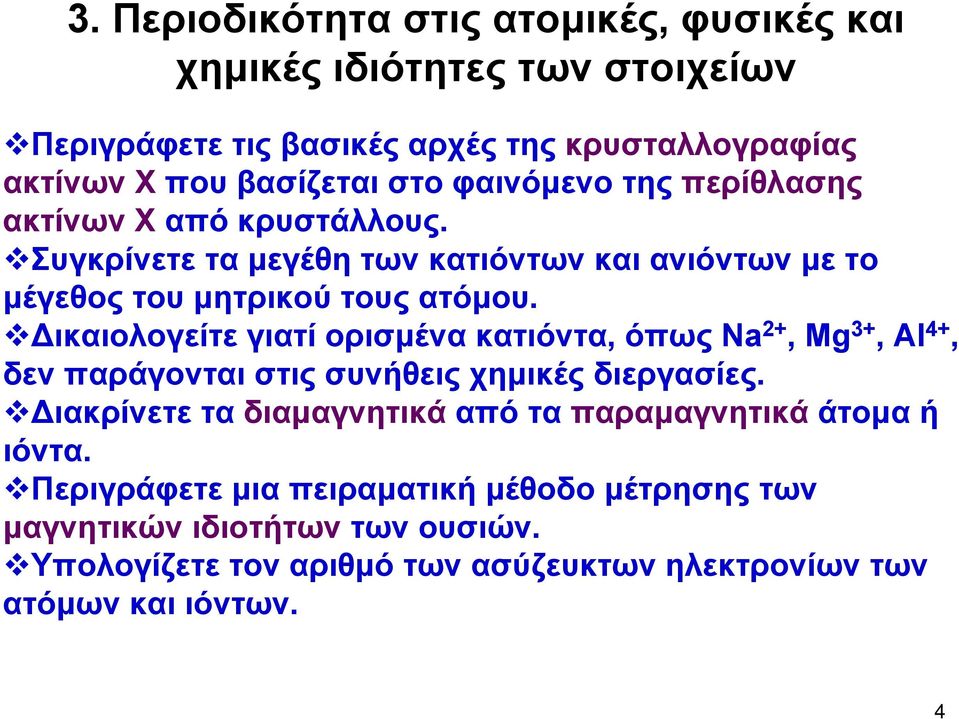 3. Περιοδικότητα στις ατομικές, φυσικές και χημικές ιδιότητες των στοιχείων

❖Περιγράφετε τις βασικές αρχές της κρυσταλλογραφίας ακτίνων Χ που βασίζεται στο φαινόμενο της περίθλασης ακτίνων Χ από κρυστάλλους.
❖Συγκρίνετε τα μεγέθη των κατιόντων και ανιόντων με το μέγεθος του μητρικού τους ατόμου.
❖Δικαιολογείτε γιατί ορισμένα κατιόντα, όπως $Na^{2+}$, $Mg^{3+}$, $Al^{4+}$, δεν παράγονται στις συνήθεις χημικές διεργασίες.
❖Διακρίνετε τα διαμαγνητικά από τα παραμαγνητικά άτομα ή ιόντα.
❖Περιγράφετε μια πειραματική μέθοδο μέτρησης των μαγνητικών ιδιοτήτων των ουσιών.
❖Υπολογίζετε τον αριθμό των ασύζευκτων ηλεκτρονίων των ατόμων και ιόντων.

4